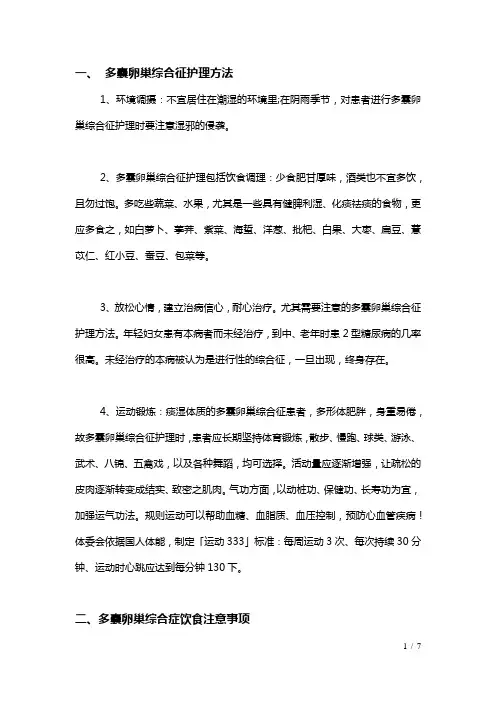 一、 多囊卵巢综合征护理方法

1、环境调摄：不宜居住在潮湿的环境里;在阴雨季节，对患者进行多囊卵巢综合征护理时要注意湿邪的侵袭。

2、多囊卵巢综合征护理包括饮食调理：少食肥甘厚味，酒类也不宜多饮，且勿过饱。多吃些蔬菜、水果，尤其是一些具有健脾利湿、化痰祛痰的食物，更应多食之，如白萝卜、荸荠、紫菜、海蜇、洋葱、枇杷、白果、大枣、扁豆、薏苡仁、红小豆、蚕豆、包菜等。

3、放松心情，建立治病信心，耐心治疗。尤其需要注意的多囊卵巢综合征护理方法。年轻妇女患有本病者而未经治疗，到中、老年时患 2 型糖尿病的几率很高。未经治疗的本病被认为是进行性的综合征，一旦出现，终身存在。

4、运动锻炼：痰湿体质的多囊卵巢综合征患者，多形体肥胖，身重易倦，故多囊卵巢综合征护理时，患者应长期坚持体育锻炼，散步、慢跑、球类、游泳、武术、八锦、五禽戏，以及各种舞蹈，均可选择。活动量应逐渐增强，让疏松的皮肉逐渐转变成结实、致密之肌肉。气功方面，以动桩功、保健功、长寿功为宜，加强运气功法。规则运动可以帮助血糖、血脂质、血压控制，预防心血管疾病！体委会依据国人体能，制定「运动 333」标准：每周运动 3 次、每次持续 30 分钟、运动时心跳应达到每分钟 130 下。

二、多囊卵巢综合症饮食注意事项

1 / 7